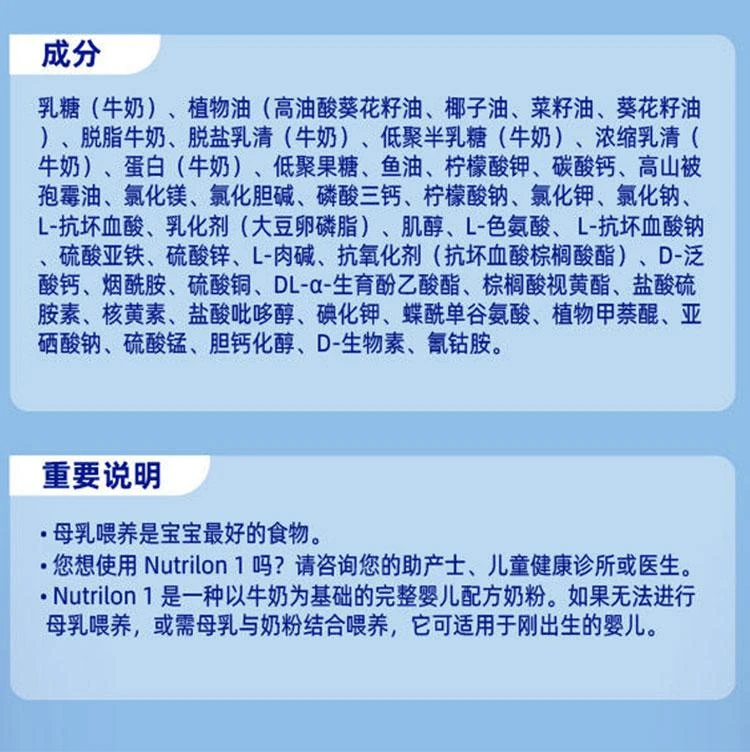 成分

乳糖（牛奶）、植物油（高油酸葵花籽油、椰子油、菜籽油、葵花籽油）、脱脂牛奶、脱盐乳清（牛奶）、低聚半乳糖（牛奶）、浓缩乳清（牛奶）、蛋白（牛奶）、低聚果糖、鱼油、柠檬酸钾、碳酸钙、高山被孢霉油、氯化镁、氯化胆碱、磷酸三钙、柠檬酸钠、氯化钾、氯化钠、L-抗坏血酸、乳化剂（大豆卵磷脂）、肌醇、L-色氨酸、L-抗坏血酸钠、硫酸亚铁、硫酸锌、L-肉碱、抗氧化剂（抗坏血酸棕榈酸酯）、D-泛酸钙、烟酰胺、硫酸铜、DL-α-生育酚乙酸酯、棕榈酸视黄酯、盐酸硫胺素、核黄素、盐酸吡哆醇、碘化钾、蝶酰单谷氨酸、植物甲萘醌、亚硒酸钠、硫酸锰、胆钙化醇、D-生物素、氰钴胺。

重要说明

• 母乳喂养是宝宝最好的食物。
• 您想使用 Nutrilon 1 吗？请咨询您的助产士、儿童健康诊所或医生。
• Nutrilon 1 是一种以牛奶为基础的完整婴儿配方奶粉。如果无法进行母乳喂养，或需母乳与奶粉结合喂养，它可适用于刚出生的婴儿。